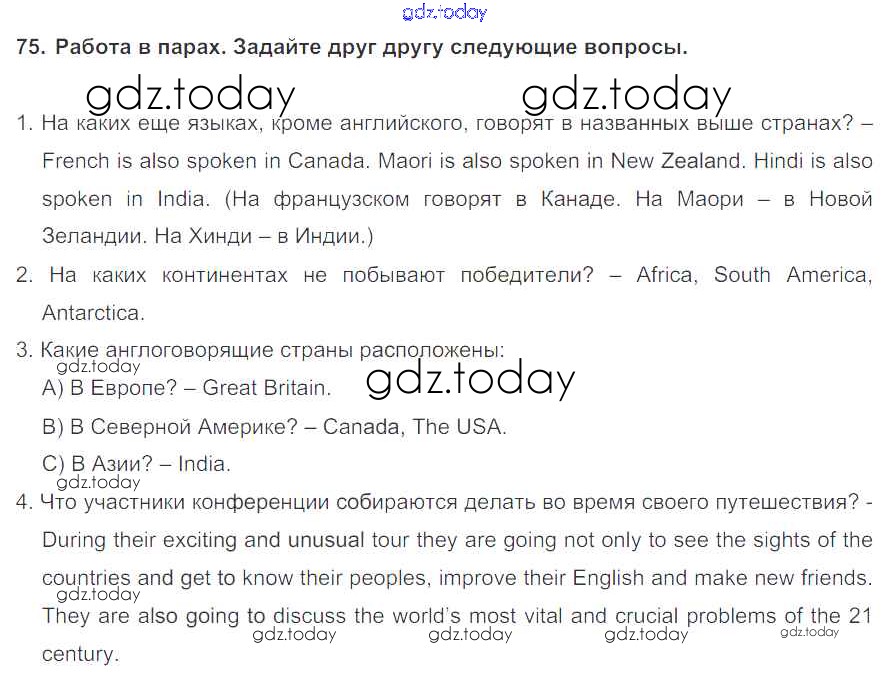 75. Работа в парах. Задайте друг другу следующие вопросы.

1. На каких еще языках, кроме английского, говорят в названных выше странах? – French is also spoken in Canada. Maori is also spoken in New Zealand. Hindi is also spoken in India. (На французском говорят в Канаде. На Маори – в Новой Зеландии. На Хинди – в Индии.)

2. На каких континентах не побывают победители? – Africa, South America, Antarctica.

3. Какие англоговорящие страны расположены:
A) В Европе? – Great Britain.
B) В Северной Америке? – Canada, The USA.
C) В Азии? – India.

4. Что участники конференции собираются делать во время своего путешествия? - During their exciting and unusual tour they are going not only to see the sights of the countries and get to know their peoples, improve their English and make new friends. They are also going to discuss the world's most vital and crucial problems of the 21 century.

gdz.today